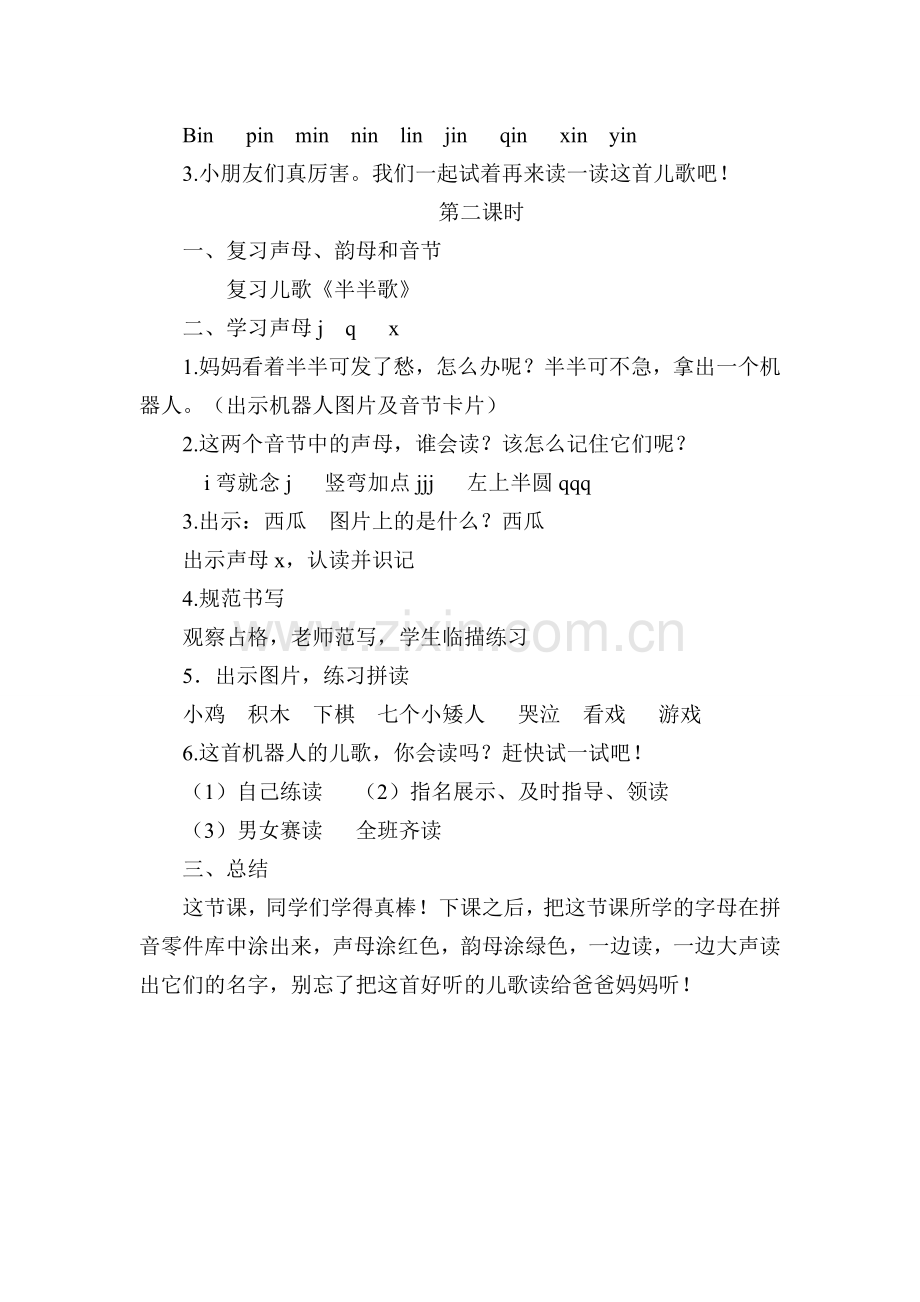 Bin pin min nin lin jin qin xin yin

3.小朋友们真厉害。我们一起试着再来读一读这首儿歌吧！

第二课时

一、复习声母、韵母和音节

复习儿歌《半半歌》

二、学习声母 j q x

1.妈妈看着半半可发了愁，怎么办呢？半半可不急，拿出一个机器人。（出示机器人图片及音节卡片）

2.这两个音节中的声母，谁会读？该怎么记住它们呢？

i 弯就念 j 竖弯加点 jjj 左上半圆 qqq

3.出示：西瓜 图片上的是什么？西瓜

出示声母 x，认读并识记

4.规范书写

观察占格，老师范写，学生临描练习

5．出示图片，练习拼读

小鸡 积木 下棋 七个小矮人 哭泣 看戏 游戏

6.这首机器人的儿歌，你会读吗？赶快试一试吧！

（1）自己练读 （2）指名展示、及时指导、领读

（3）男女赛读 全班齐读

三、总结

这节课，同学们学得真棒！下课之后，把这节课所学的字母在拼音零件库中涂出来，声母涂红色，韵母涂绿色，一边读，一边大声读出它们的名字，别忘了把这首好听的儿歌读给爸爸妈妈听！

www.zixin.com.cn